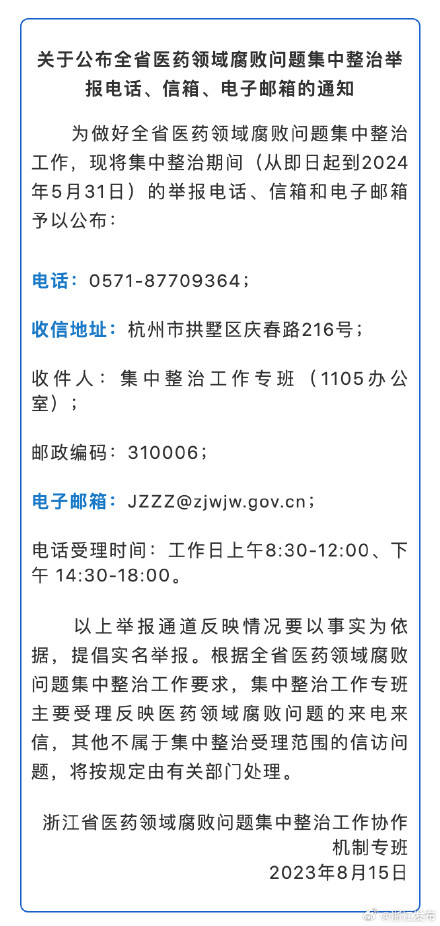 关于公布全省医药领域腐败问题集中整治举报电话、信箱、电子邮箱的通知

为做好全省医药领域腐败问题集中整治工作，现将集中整治期间（从即日起到2024年5月31日）的举报电话、信箱和电子邮箱予以公布：

电话：0571-87709364；

收信地址：杭州市拱墅区庆春路216号；

收件人：集中整治工作专班（1105办公室）；

邮政编码：310006；

电子邮箱：JZZZ@zjwjw.gov.cn；

电话受理时间：工作日上午8:30-12:00、下午 14:30-18:00。

以上举报通道反映情况要以事实为依据，提倡实名举报。根据全省医药领域腐败问题集中整治工作要求，集中整治工作专班主要受理反映医药领域腐败问题的来电来信，其他不属于集中整治受理范围的信访问题，将按规定由有关部门处理。

浙江省医药领域腐败问题集中整治工作协作机制专班
2023年8月15日

@浙江发布